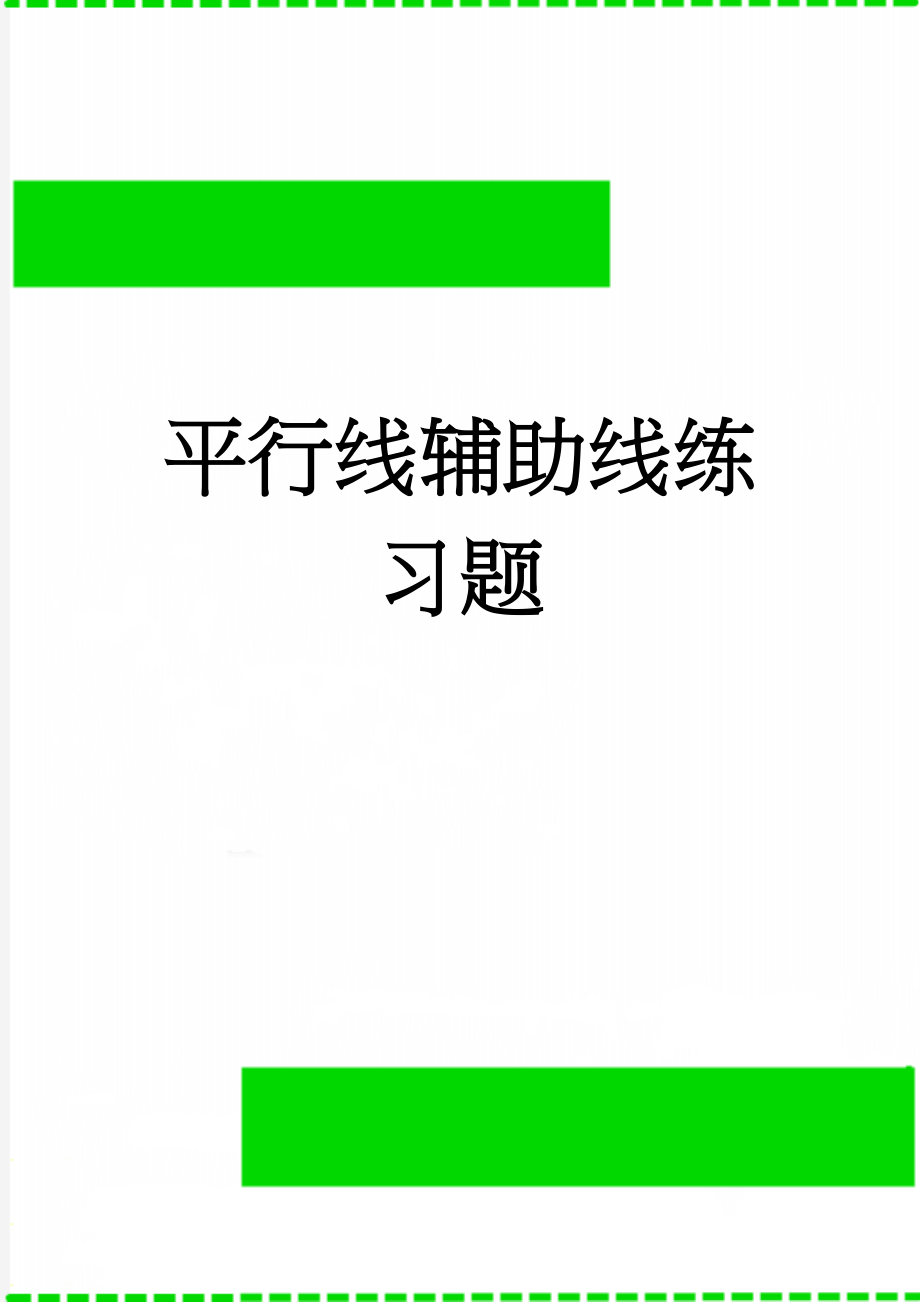 平行线辅助线练习题